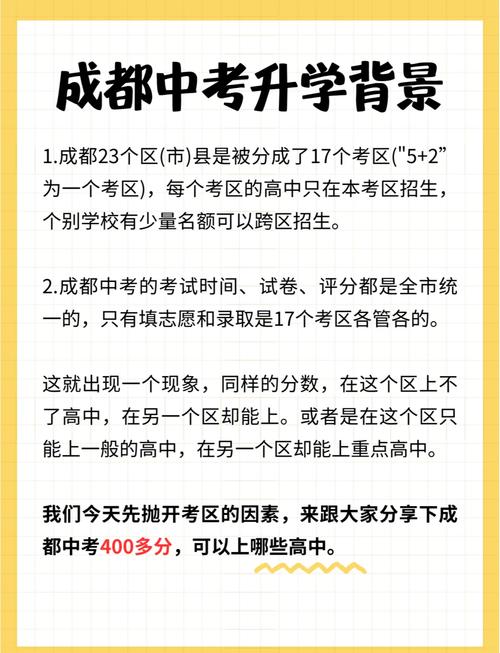 成都中考升学背景

1.成都23个区(市)县是被分成了17个考区("5+2”为一个考区)，每个考区的高中只在本考区招生，个别学校有少量名额可以跨区招生。

2.成都中考的考试时间、试卷、评分都是全市统一的，只有填志愿和录取是17个考区各管各的。

这就出现一个现象，同样的分数，在这个区上不了高中，在另一个区却能上。或者是在这个区只能上一般的高中，在另一个区却能上重点高中。

我们今天先抛开考区的因素，来跟大家分享下成都中考400多分，可以上哪些高中。